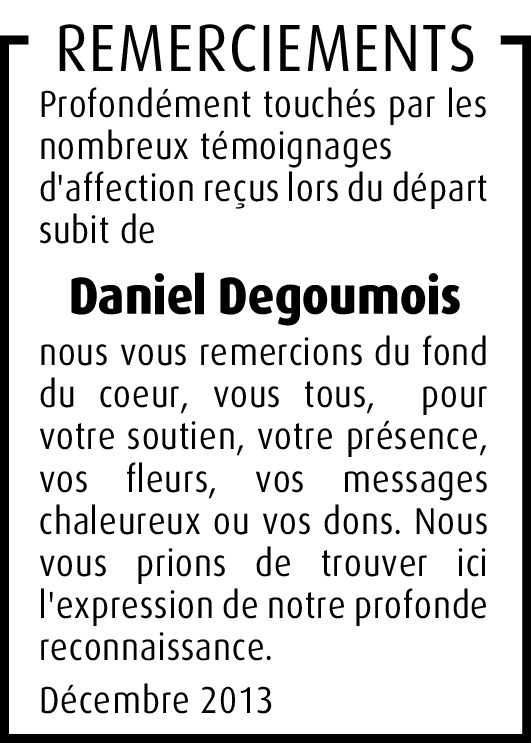 REMERCIEMENTS

Profondément touchés par les nombreux témoignages d'affection reçus lors du départ subit de

Daniel Degoumois

nous vous remercions du fond du coeur, vous tous, pour votre soutien, votre présence, vos fleurs, vos messages chaleureux ou vos dons. Nous vous prions de trouver ici l'expression de notre profonde reconnaissance.

Décembre 2013